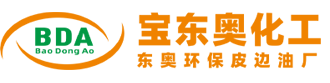 BDA
Bao Dong Ao

宝东奥化工
东奥环保皮边油厂